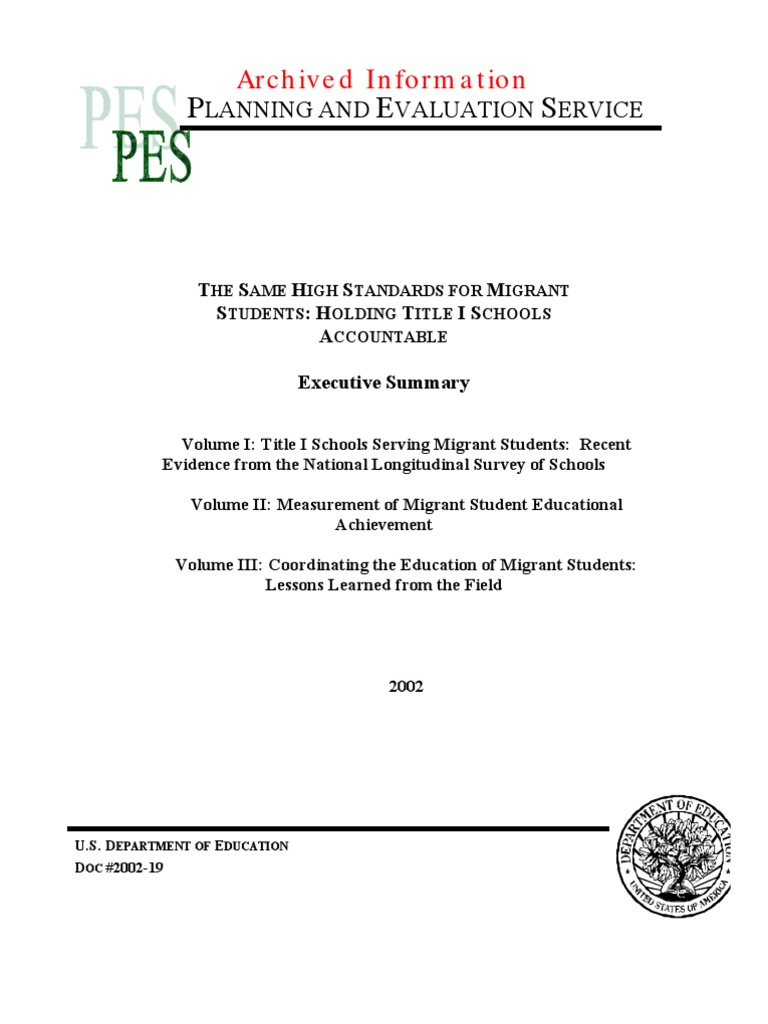 Archived Information

PES
PES

PLANNING AND EVALUATION SERVICE

THE SAME HIGH STANDARDS FOR MIGRANT STUDENTS: HOLDING TITLE I SCHOOLS ACCOUNTABLE

Executive Summary

Volume I: Title I Schools Serving Migrant Students: Recent Evidence from the National Longitudinal Survey of Schools

Volume II: Measurement of Migrant Student Educational Achievement

Volume III: Coordinating the Education of Migrant Students: Lessons Learned from the Field

2002

U.S. DEPARTMENT OF EDUCATION
DOC #2002-19

DEPARTMENT OF EDUCATION
UNITED STATES OF AMERICA